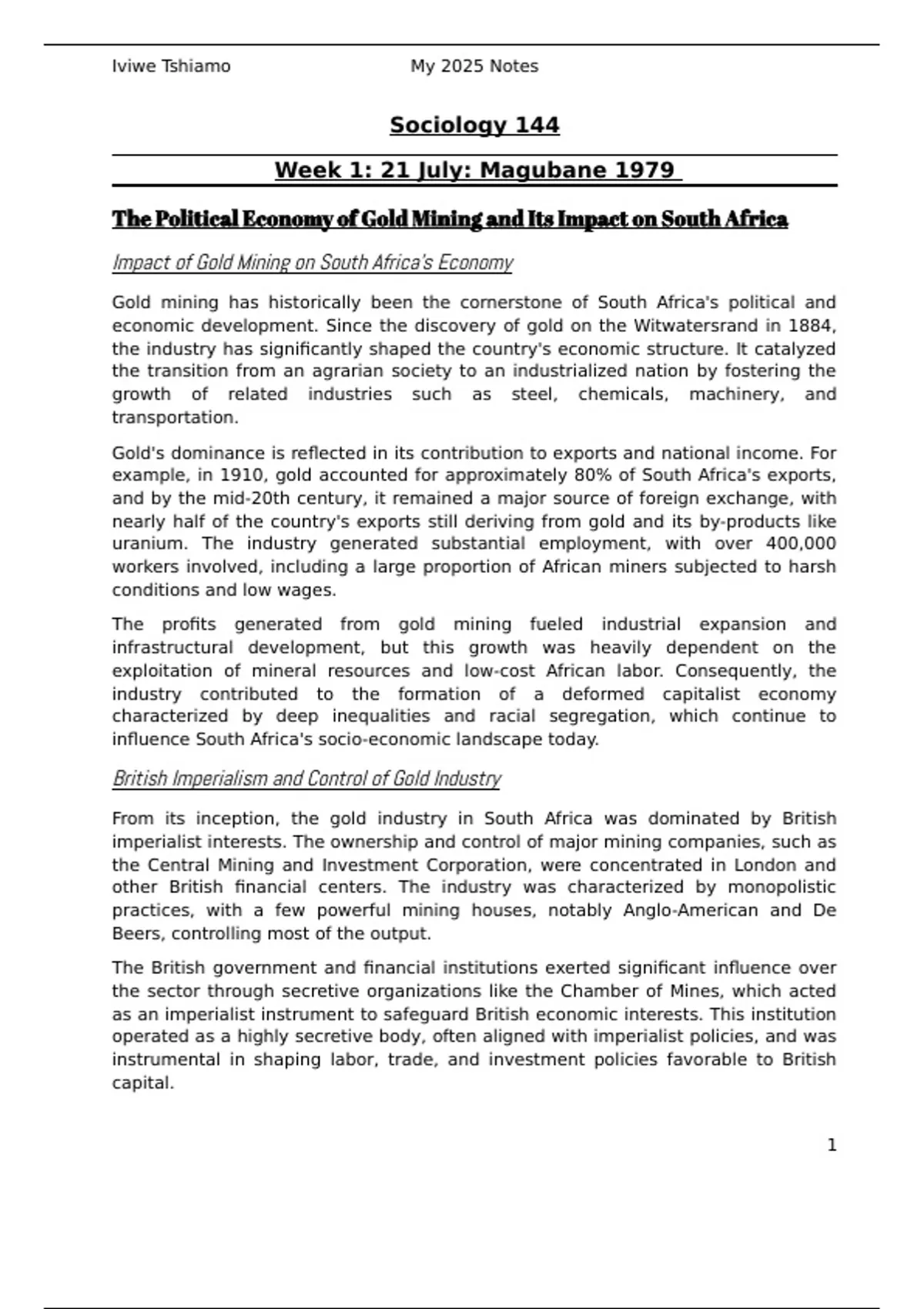 Iviwe Tshiamo My 2025 Notes

Sociology 144

Week 1: 21 July: Magubane 1979

The Political Economy of Gold Mining and Its Impact on South Africa

Impact of Gold Mining on South Africa's Economy

Gold mining has historically been the cornerstone of South Africa's political and economic development. Since the discovery of gold on the Witwatersrand in 1884, the industry has significantly shaped the country's economic structure. It catalyzed the transition from an agrarian society to an industrialized nation by fostering the growth of related industries such as steel, chemicals, machinery, and transportation.

Gold's dominance is reflected in its contribution to exports and national income. For example, in 1910, gold accounted for approximately 80% of South Africa's exports, and by the mid-20th century, it remained a major source of foreign exchange, with nearly half of the country's exports still deriving from gold and its by-products like uranium. The industry generated substantial employment, with over 400,000 workers involved, including a large proportion of African miners subjected to harsh conditions and low wages.

The profits generated from gold mining fueled industrial expansion and infrastructural development, but this growth was heavily dependent on the exploitation of mineral resources and low-cost African labor. Consequently, the industry contributed to the formation of a deformed capitalist economy characterized by deep inequalities and racial segregation, which continue to influence South Africa's socio-economic landscape today.

British Imperialism and Control of Gold Industry

From its inception, the gold industry in South Africa was dominated by British imperialist interests. The ownership and control of major mining companies, such as the Central Mining and Investment Corporation, were concentrated in London and other British financial centers. The industry was characterized by monopolistic practices, with a few powerful mining houses, notably Anglo-American and De Beers, controlling most of the output.

The British government and financial institutions exerted significant influence over the sector through secretive organizations like the Chamber of Mines, which acted as an imperialist instrument to safeguard British economic interests. This institution operated as a highly secretive body, often aligned with imperialist policies, and was instrumental in shaping labor, trade, and investment policies favorable to British capital.

1